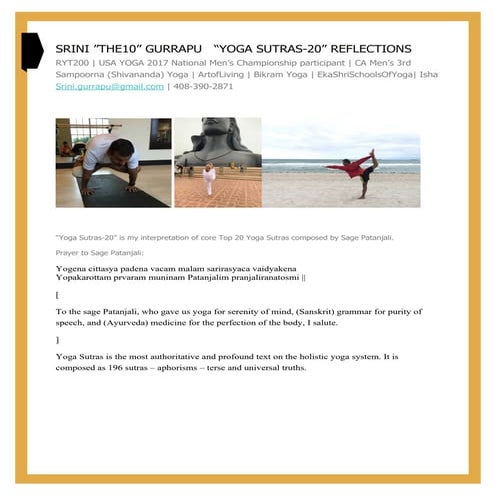 SRINI "THE10" GURRAPU "YOGA SUTRAS-20" REFLECTIONS

RYT200 | USA YOGA 2017 National Men's Championship participant | CA Men's 3rd
Sampoorna (Shivananda) Yoga | ArtofLiving | Bikram Yoga | EkaShriSchoolsOfYoga| Isha
Srini.gurrapu@gmail.com | 408-390-2871

"Yoga Sutras-20" is my interpretation of core Top 20 Yoga Sutras composed by Sage Patanjali.

Prayer to Sage Patanjali:

Yogena cittasya padena vacam malam sarirasyaca vaidyakena
Yopakarottam prvaram muninam Patanjalim pranjaliranatosmi ||

[

To the sage Patanjali, who gave us yoga for serenity of mind, (Sanskrit) grammar for purity of speech, and (Ayurveda) medicine for the perfection of the body, I salute.

]

Yoga Sutras is the most authoritative and profound text on the holistic yoga system. It is composed as 196 sutras – aphorisms – terse and universal truths.